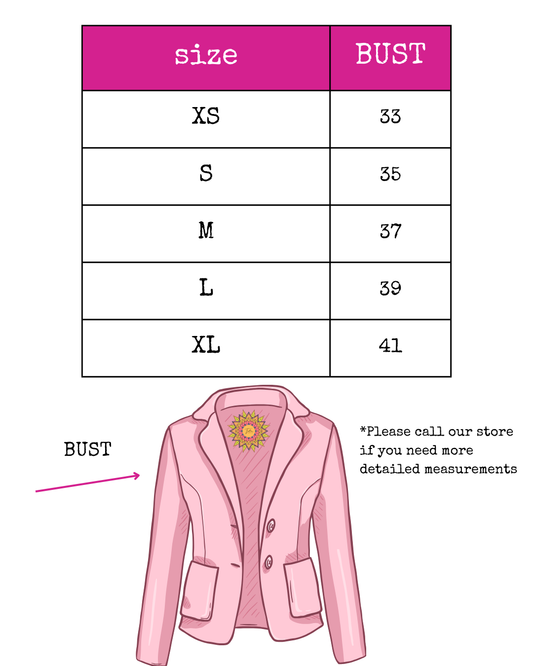 | size | BUST |
|---|---|
| XS | 33 |
| S | 35 |
| M | 37 |
| L | 39 |
| XL | 41 |

BUST

*Please call our store if you need more detailed measurements